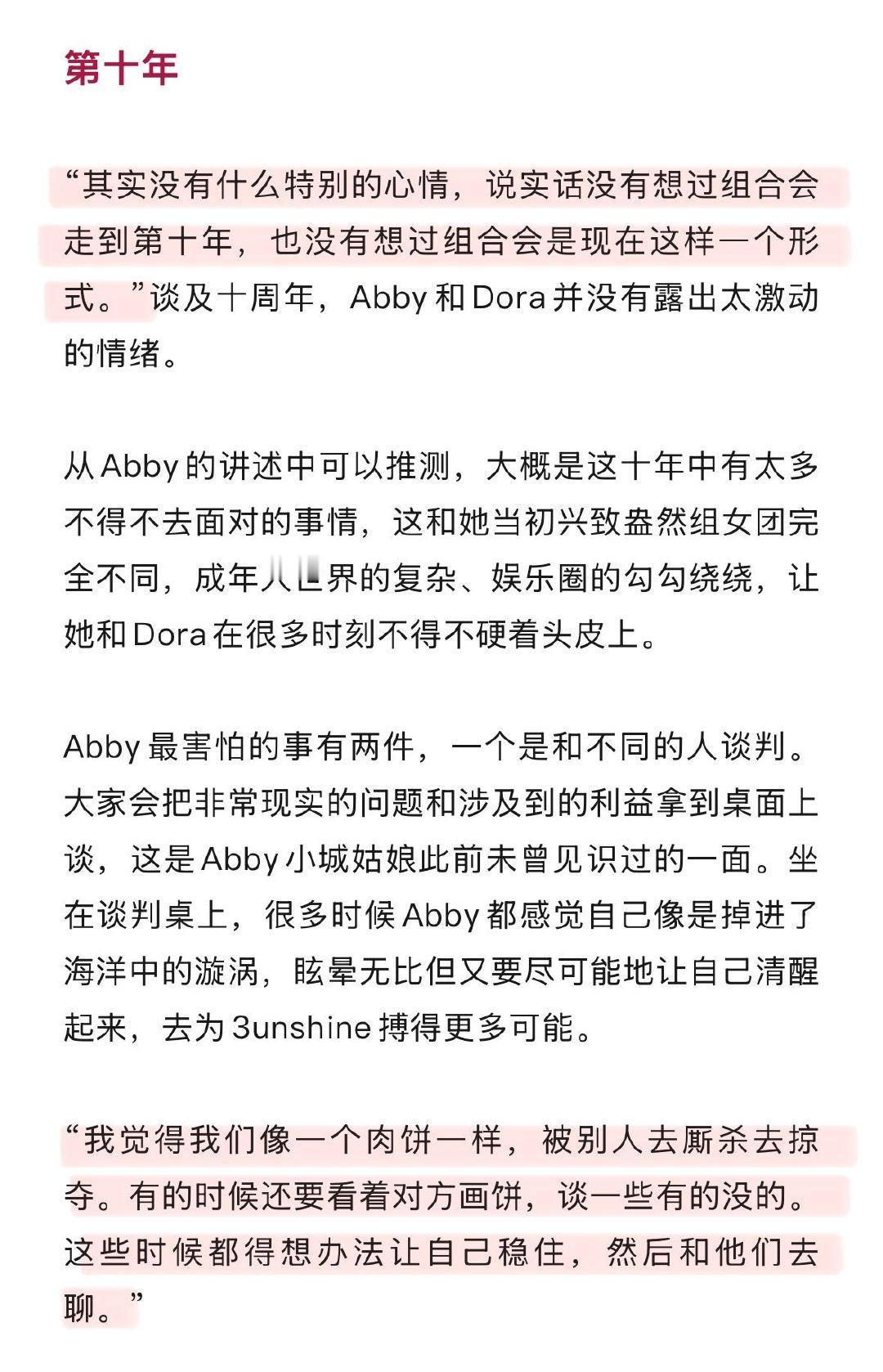 第十年

“其实没有什么特别的心情，说实话没有想过组合会走到第十年，也没有想过组合会是现在这样一个形式。”谈及十周年，Abby 和 Dora 并没有露出太激动的情绪。

从 Abby 的讲述中可以推测，大概是这十年中有太多不得不去面对的事情，这和她当初兴致盎然组女团完全不同，成年人世界的复杂、娱乐圈的勾勾绕绕，让她和 Dora 在很多时刻不得不硬着头皮上。

Abby 最害怕的事有两件，一个是和不同的人谈判。大家会把非常现实的问题和涉及到的利益拿到桌面上谈，这是 Abby 小城姑娘此前未曾见识过的一面。坐在谈判桌上，很多时候 Abby 都感觉自己像是掉进了海洋中的漩涡，眩晕无比但又要尽可能地让自己清醒起来，去为 3unshine 搏得更多可能。

“我觉得我们像一个肉饼一样，被别人去厮杀去掠夺。有的时候还要看着对方画饼，谈一些有的没的。这些时候都得想办法让自己稳住，然后和他们去聊。”